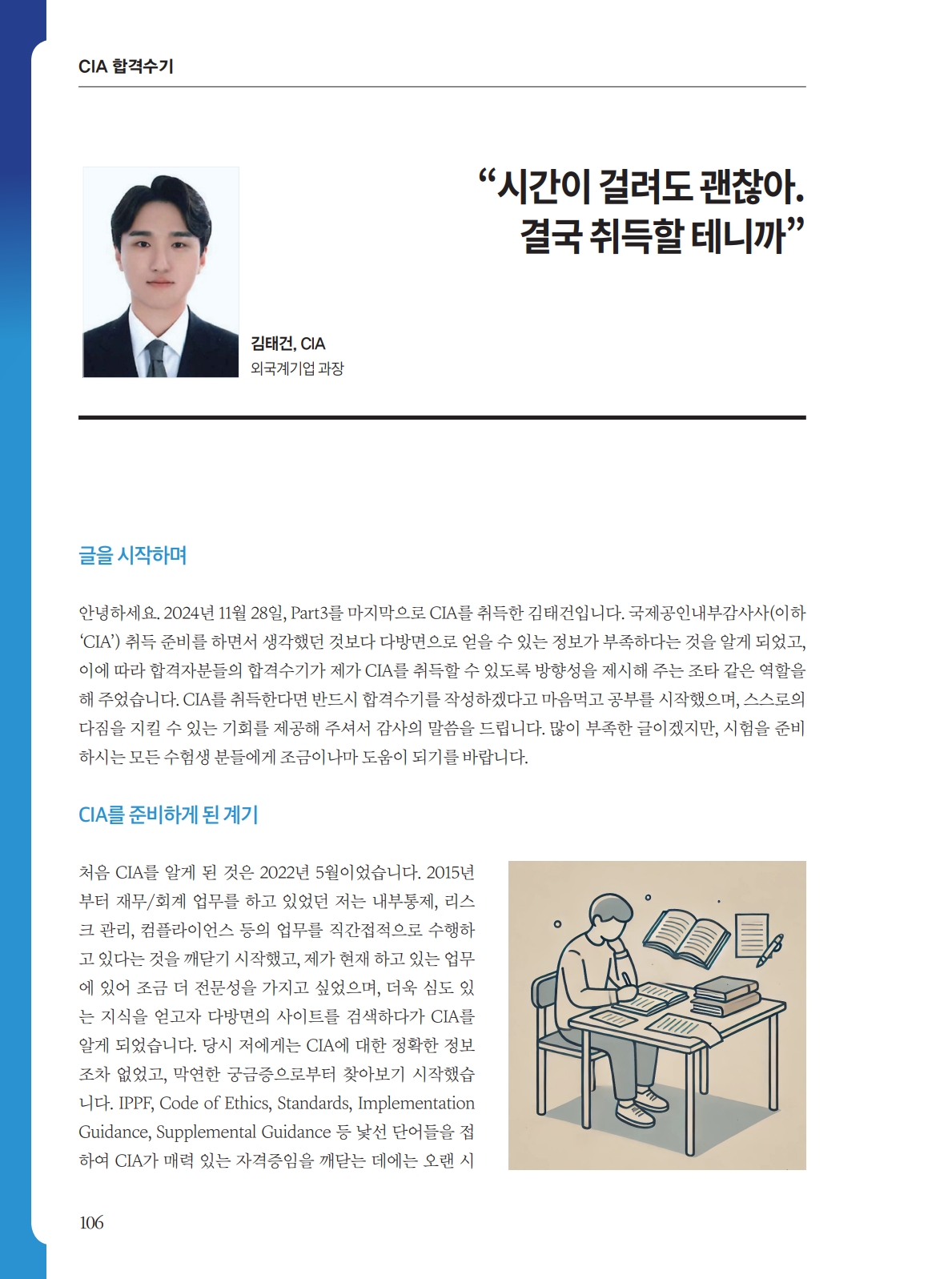 CIA 합격수기

“시간이 걸려도 괜찮아. 결국 취득할 테니까”

김태건, CIA
외국계기업 과장

글을 시작하며

안녕하세요. 2024년 11월 28일, Part3를 마지막으로 CIA를 취득한 김태건입니다. 국제공인내부감사사(이하 ‘CIA’) 취득 준비를 하면서 생각했던 것보다 다방면으로 얻을 수 있는 정보가 부족하다는 것을 알게 되었고, 이에 따라 합격자분들의 합격수기가 제가 CIA를 취득할 수 있도록 방향성을 제시해 주는 조타 같은 역할을 해 주었습니다. CIA를 취득한다면 반드시 합격수기를 작성하겠다고 마음먹고 공부를 시작했으며, 스스로의 다짐을 지킬 수 있는 기회를 제공해 주셔서 감사의 말씀을 드립니다. 많이 부족한 글이겠지만, 시험을 준비하시는 모든 수험생 분들에게 조금이나마 도움이 되기를 바랍니다.

CIA를 준비하게 된 계기

처음 CIA를 알게 된 것은 2022년 5월이었습니다. 2015년부터 재무/회계 업무를 하고 있었던 저는 내부통제, 리스크 관리, 컴플라이언스 등의 업무를 직간접적으로 수행하고 있다는 것을 깨닫기 시작했고, 제가 현재 하고 있는 업무에 있어 조금 더 전문성을 가지고 싶었으며, 더욱 심도 있는 지식을 얻고자 다방면의 사이트를 검색하다가 CIA를 알게 되었습니다. 당시 저에게는 CIA에 대한 정확한 정보조차 없었고, 막연한 궁금증으로부터 찾아보기 시작했습니다. IPPF, Code of Ethics, Standards, Implementation Guidance, Supplemental Guidance 등 낯선 단어들을 접하여 CIA가 매력 있는 자격증임을 깨닫는 데에는 오랜 시

106